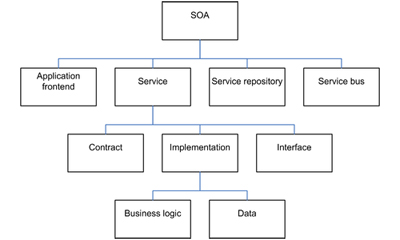 SOA

Application frontend

Service

Service repository

Service bus

Contract

Implementation

Interface

Business logic

Data